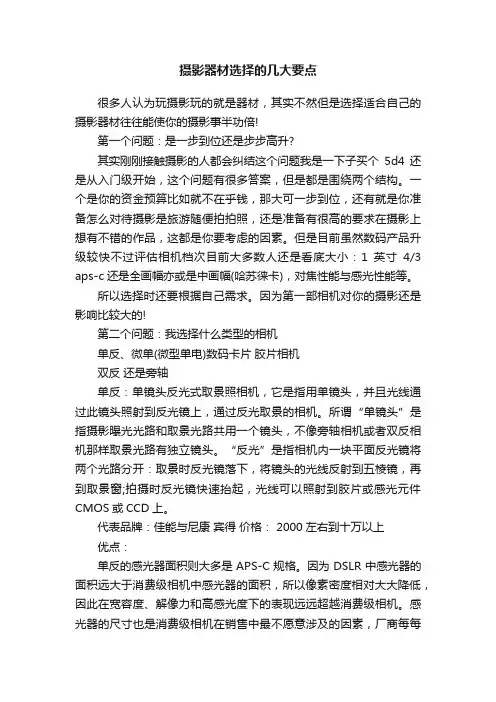 摄影器材选择的几大要点

很多人认为玩摄影玩的就是器材，其实不然但是选择适合自己的摄影器材往往能使你的摄影事半功倍!

第一个问题：是一步到位还是步步高升?

其实刚刚接触摄影的人都会纠结这个问题我是一下子买个 5d4 还是从入门级开始，这个问题有很多答案，但是都是围绕两个结构。一个是你的资金预算比如就不在乎钱，那大可一步到位，还有就是你准备怎么对待摄影是旅游随便拍拍照，还是准备有很高的要求在摄影上想有不错的作品，这都是你要考虑的因素。但是目前虽然数码产品升级较快不过评估相机档次目前大多数人还是看底大小：1 英寸 4/3 aps-c 还是全画幅亦或是中画幅(哈苏徕卡)，对焦性能与感光性能等。

所以选择时还要根据自己需求。因为第一部相机对你的摄影还是影响比较大的!

第二个问题：我选择什么类型的相机

单反、微单(微型单电)数码卡片 胶片相机

双反 还是旁轴

单反：单镜头反光式取景照相机，它是指用单镜头，并且光线通过此镜头照射到反光镜上，通过反光取景的相机。所谓“单镜头”是指摄影曝光光路和取景光路共用一个镜头，不像旁轴相机或者双反相机那样取景光路有独立镜头。“反光”是指相机内一块平面反光镜将两个光路分开：取景时反光镜落下，将镜头的光线反射到五棱镜，再到取景窗;拍摄时反光镜快速抬起，光线可以照射到胶片或感光元件 CMOS 或 CCD 上。

代表品牌：佳能与尼康 宾得 价格： 2000 左右到十万以上

优点：

单反的感光器面积则大多是 APS-C 规格。因为 DSLR 中感光器的面积远大于消费级相机中感光器的面积，所以像素密度相对大大降低，因此在宽容度、解像力和高感光度下的表现远远超越消费级相机。感光器的尺寸也是消费级相机在销售中最不愿意涉及的因素，厂商每每